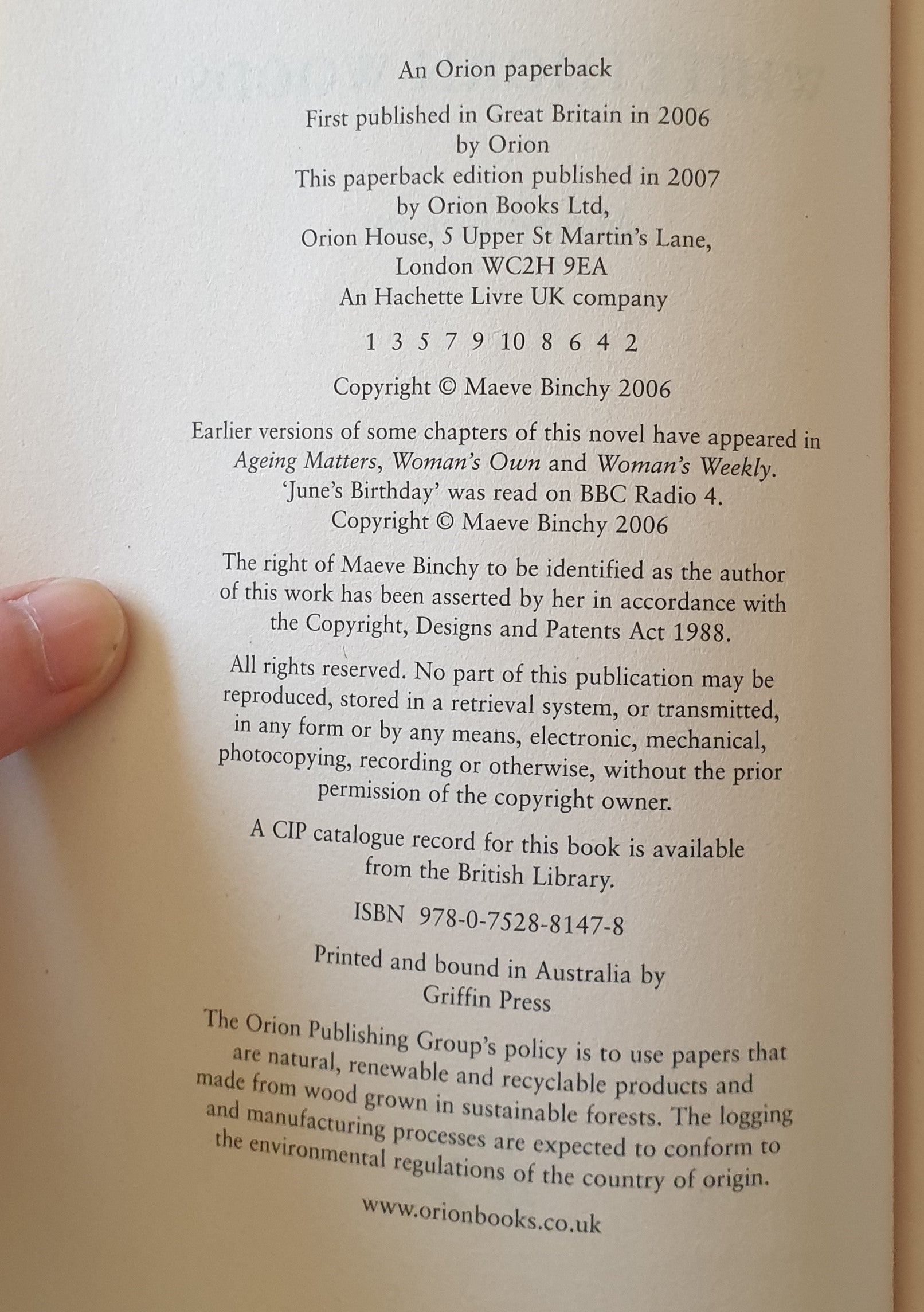 An Orion paperback

First published in Great Britain in 2006
by Orion
This paperback edition published in 2007
by Orion Books Ltd,
Orion House, 5 Upper St Martin's Lane,
London WC2H 9EA
An Hachette Livre UK company

1 3 5 7 9 10 8 6 4 2

Copyright © Maeve Binchy 2006

Earlier versions of some chapters of this novel have appeared in Ageing Matters, Woman's Own and Woman's Weekly. 'June's Birthday' was read on BBC Radio 4. Copyright © Maeve Binchy 2006

The right of Maeve Binchy to be identified as the author of this work has been asserted by her in accordance with the Copyright, Designs and Patents Act 1988.

All rights reserved. No part of this publication may be reproduced, stored in a retrieval system, or transmitted, in any form or by any means, electronic, mechanical, photocopying, recording or otherwise, without the prior permission of the copyright owner.

A CIP catalogue record for this book is available from the British Library.

ISBN 978-0-7528-8147-8

Printed and bound in Australia by
Griffin Press

The Orion Publishing Group's policy is to use papers that are natural, renewable and recyclable products and made from wood grown in sustainable forests. The logging and manufacturing processes are expected to conform to the environmental regulations of the country of origin.

www.orionbooks.co.uk